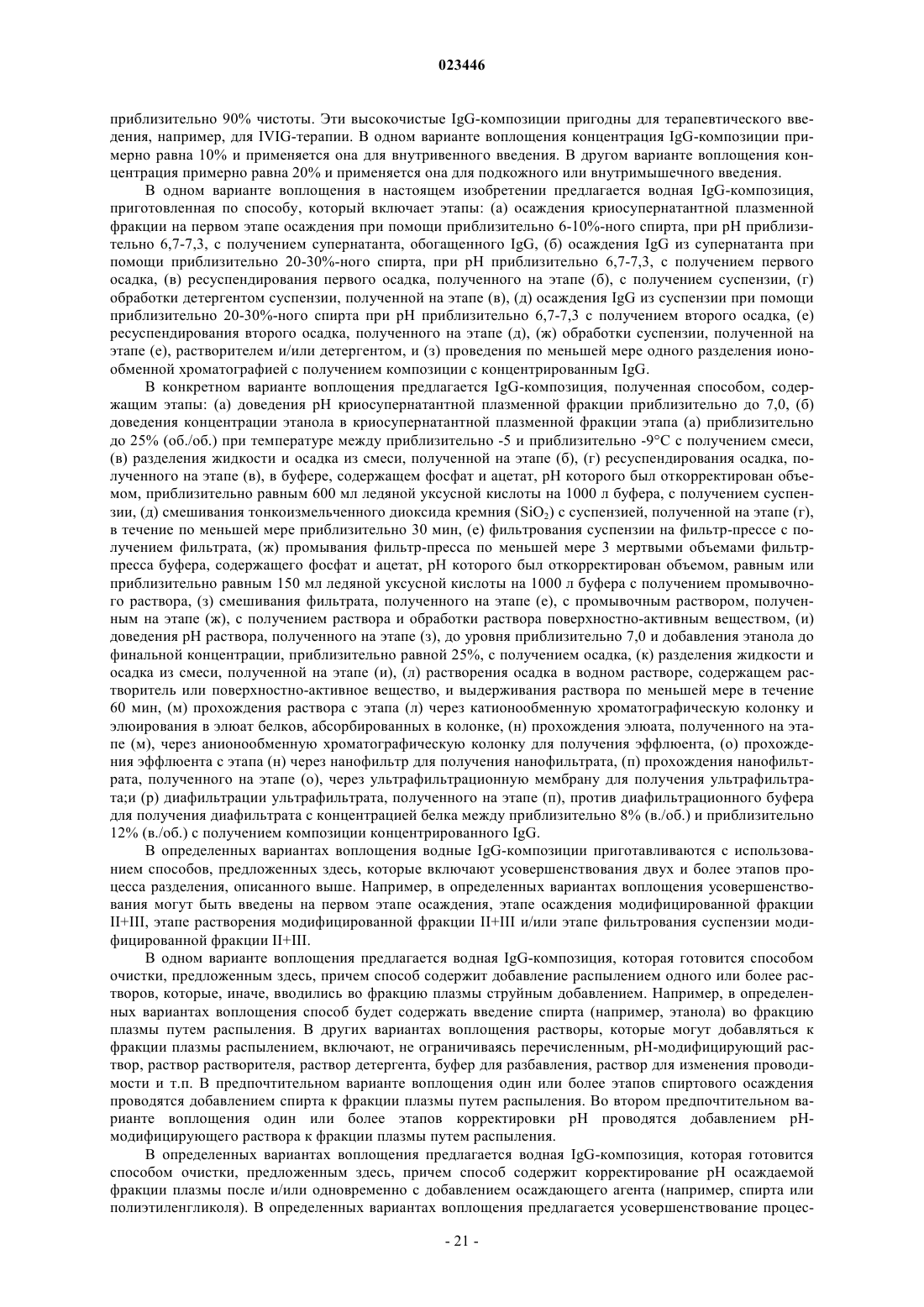 023446

приблизительно 90% чистоты. Эти высокочистые IgG-композиции пригодны для терапевтического введения, например, для IVIG-терапии. В одном варианте воплощения концентрация IgG-композиции примерно равна 10% и применяется она для внутривенного введения. В другом варианте воплощения концентрация примерно равна 20% и применяется она для подкожного или внутримышечного введения.

В одном варианте воплощения в настоящем изобретении предлагается водная IgG-композиция, приготовленная по способу, который включает этапы: (а) осаждения криосупернатантной плазменной фракции на первом этапе осаждения при помощи приблизительно 6-10%-ного спирта, при pH приблизительно 6,7-7,3, с получением супернатанта, обогащенного IgG, (б) осаждения IgG из супернатанта при помощи приблизительно 20-30%-ного спирта, при pH приблизительно 6,7-7,3, с получением первого осадка, (в) ресуспендирования первого осадка, полученного на этапе (б), с получением суспензии, (г) обработки детергентом суспензии, полученной на этапе (в), (д) осаждения IgG из суспензии при помощи приблизительно 20-30%-ного спирта при pH приблизительно 6,7-7,3 с получением второго осадка, (е) ресуспендирования второго осадка, полученного на этапе (д), (ж) обработки суспензии, полученной на этапе (е), растворителем и/или детергентом, и (з) проведения по меньшей мере одного разделения ионообменной хроматографией с получением композиции с концентрированным IgG.

В конкретном варианте воплощения предлагается IgG-композиция, полученная способом, содержащим этапы: (а) доведения pH криосупернатантной плазменной фракции приблизительно до 7,0, (б) доведения концентрации этанола в криосупернатантной плазменной фракции этапа (а) приблизительно до 25% (об./об.) при температуре между приблизительно -5 и приблизительно -9°C с получением смеси, (в) разделения жидкости и осадка из смеси, полученной на этапе (б), (г) ресуспендирования осадка, полученного на этапе (в), в буфере, содержащем фосфат и ацетат, pH которого был откорректирован объемом, приблизительно равным 600 мл ледяной уксусной кислоты на 1000 л буфера, с получением суспензии, (д) смешивания тонкоизмельченного диоксида кремния ($SiO_2$) с суспензией, полученной на этапе (г), в течение по меньшей мере приблизительно 30 мин, (е) фильтрования суспензии на фильтр-прессе с получением фильтрата, (ж) промывания фильтр-пресса по меньшей мере 3 мертвыми объемами фильтр-пресса буфера, содержащего фосфат и ацетат, pH которого был откорректирован объемом, равным или приблизительно равным 150 мл ледяной уксусной кислоты на 1000 л буфера с получением промывочного раствора, (з) смешивания фильтрата, полученного на этапе (е), с промывочным раствором, полученным на этапе (ж), с получением раствора и обработки раствора поверхностно-активным веществом, (и) доведения pH раствора, полученного на этапе (з), до уровня приблизительно 7,0 и добавления этанола до финальной концентрации, приблизительно равной 25%, с получением осадка, (к) разделения жидкости и осадка из смеси, полученной на этапе (и), (л) растворения осадка в водном растворе, содержащем растворитель или поверхностно-активное вещество, и выдерживания раствора по меньшей мере в течение 60 мин, (м) прохождения раствора с этапа (л) через катионообменную хроматографическую колонку и элюирования в элюат белков, абсорбированных в колонке, (н) прохождения элюата, полученного на этапе (м), через анионообменную хроматографическую колонку для получения эффлюента, (о) прохождения эффлюента с этапа (н) через нанофильтр для получения нанофильтрата, (п) прохождения нанофильтрата, полученного на этапе (о), через ультрафильтрационную мембрану для получения ультрафильтрата;и (р) диафильтрации ультрафильтрата, полученного на этапе (п), против диафильтрационного буфера для получения диафильтрата с концентрацией белка между приблизительно 8% (в./об.) и приблизительно 12% (в./об.) с получением композиции концентрированного IgG.

В определенных вариантах воплощения водные IgG-композиции приготавливаются с использованием способов, предложенных здесь, которые включают усовершенствования двух и более этапов процесса разделения, описанного выше. Например, в определенных вариантах воплощения усовершенствования могут быть введены на первом этапе осаждения, этапе осаждения модифицированной фракции II+III, этапе растворения модифицированной фракции II+III и/или этапе фильтрования суспензии модифицированной фракции II+III.

В одном варианте воплощения предлагается водная IgG-композиция, которая готовится способом очистки, предложенным здесь, причем способ содержит добавление распылением одного или более растворов, которые, иначе, вводились во фракцию плазмы струйным добавлением. Например, в определенных вариантах воплощения способ будет содержать введение спирта (например, этанола) во фракцию плазмы путем распыления. В других вариантах воплощения растворы, которые могут добавляться к фракции плазмы распылением, включают, не ограничиваясь перечисленным, pH-модифицирующий раствор, раствор растворителя, раствор детергента, буфер для разбавления, раствор для изменения проводимости и т.п. В предпочтительном варианте воплощения один или более этапов спиртового осаждения проводятся добавлением спирта к фракции плазмы путем распыления. Во втором предпочтительном варианте воплощения один или более этапов корректировки pH проводятся добавлением pH-модифицирующего раствора к фракции плазмы путем распыления.

В определенных вариантах воплощения предлагается водная IgG-композиция, которая готовится способом очистки, предложенным здесь, причем способ содержит корректирование pH осаждаемой фракции плазмы после и/или одновременно с добавлением осаждающего агента (например, спирта или полиэтиленгликоля). В определенных вариантах воплощения предлагается усовершенствование процес-

- 21 -